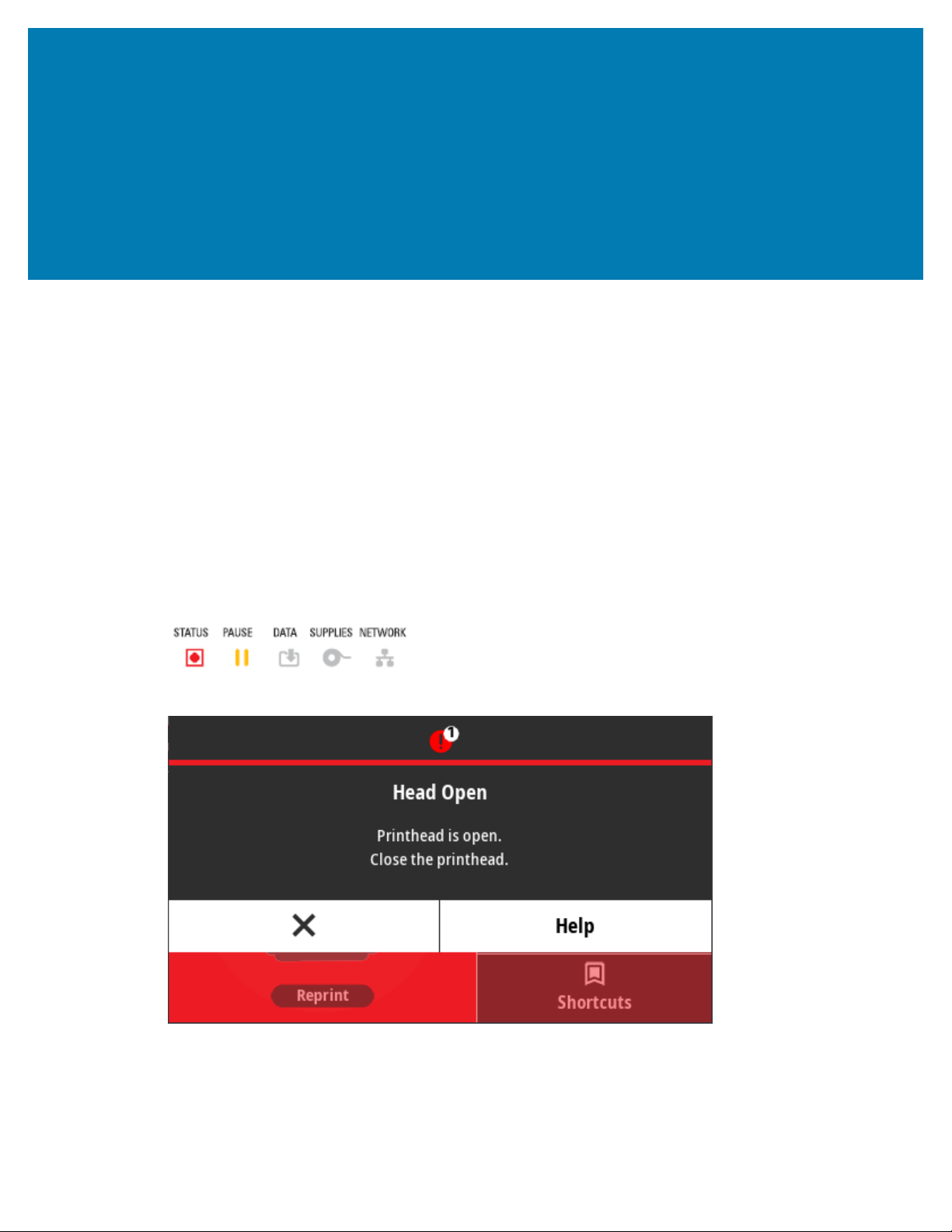 STATUS PAUSE DATA SUPPLIES NETWORK

1

Head Open

Printhead is open.
Close the printhead.

Help

Reprint

Shortcuts